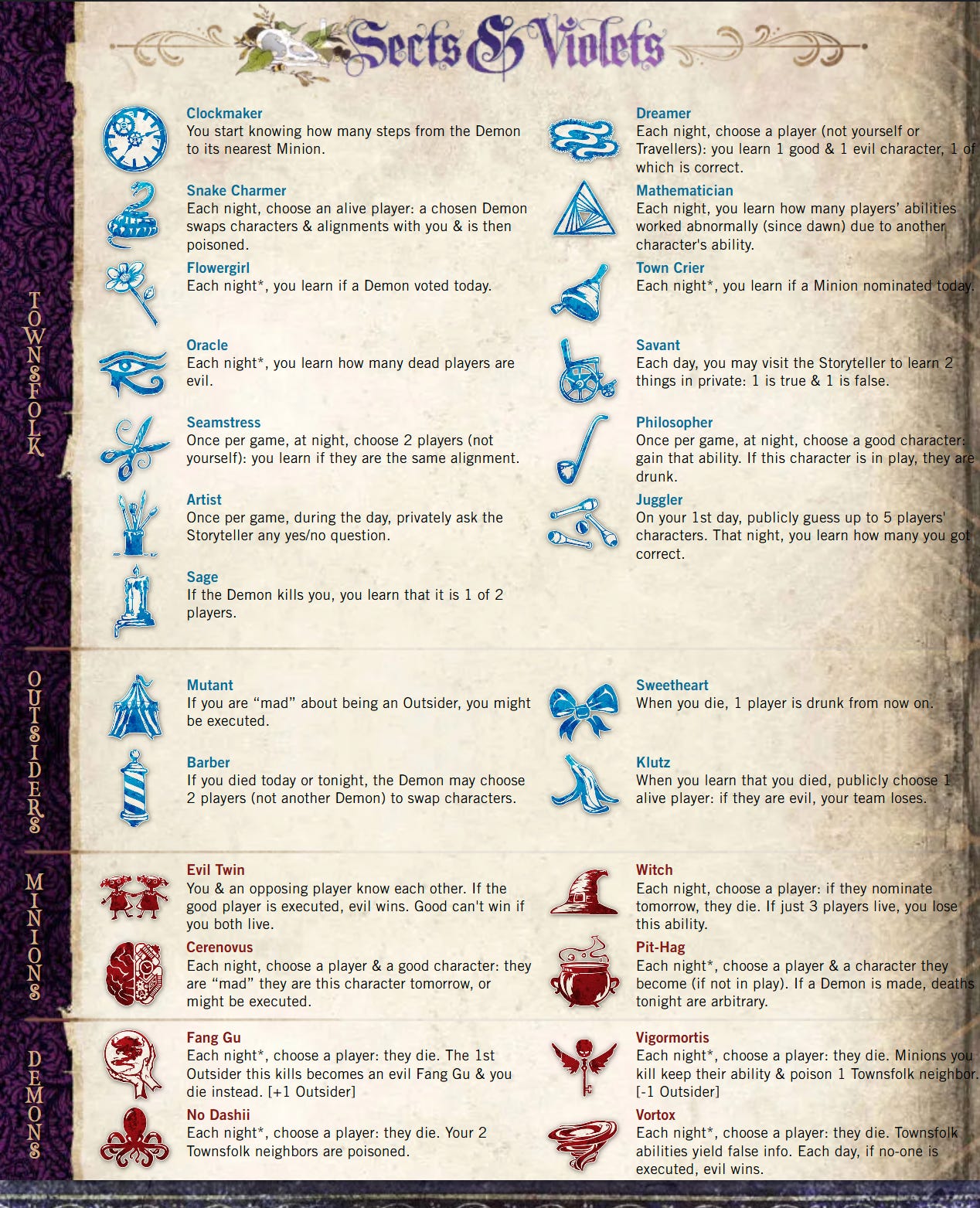 Sects & Violets

TOWNSFOLK

Clockmaker
You start knowing how many steps from the Demon to its nearest Minion.

Snake Charmer
Each night, choose an alive player: a chosen Demon swaps characters & alignments with you & is then poisoned.

Flowergirl
Each night*, you learn if a Demon voted today.

Oracle
Each night*, you learn how many dead players are evil.

Seamstress
Once per game, at night, choose 2 players (not yourself): you learn if they are the same alignment.

Artist
Once per game, during the day, privately ask the Storyteller any yes/no question.

Sage
If the Demon kills you, you learn that it is 1 of 2 players.

Dreamer
Each night, choose a player (not yourself or Travellers): you learn 1 good & 1 evil character, 1 of which is correct.

Mathematician
Each night, you learn how many players' abilities worked abnormally (since dawn) due to another character's ability.

Town Crier
Each night*, you learn if a Minion nominated today.

Savant
Each day, you may visit the Storyteller to learn 2 things in private: 1 is true & 1 is false.

Philosopher
Once per game, at night, choose a good character: gain that ability. If this character is in play, they are drunk.

Juggler
On your 1st day, publicly guess up to 5 players' characters. That night, you learn how many you got correct.

OUTSIDERS

Mutant
If you are "mad" about being an Outsider, you might be executed.

Barber
If you died today or tonight, the Demon may choose 2 players (not another Demon) to swap characters.

Sweetheart
When you die, 1 player is drunk from now on.

Klutz
When you learn that you died, publicly choose 1 alive player: if they are evil, your team loses.

MINIONS

Evil Twin
You & an opposing player know each other. If the good player is executed, evil wins. Good can't win if you both live.

Cerenovus
Each night, choose a player & a good character: they are "mad" they are this character tomorrow, or might be executed.

Witch
Each night, choose a player: if they nominate tomorrow, they die. If just 3 players live, you lose this ability.

Pit-Hag
Each night*, choose a player & a character they become (if not in play). If a Demon is made, deaths tonight are arbitrary.

DEMONS

Fang Gu
Each night*, choose a player: they die. The 1st Outsider this kills becomes an evil Fang Gu & you die instead. [+1 Outsider]

No Dashii
Each night*, choose a player: they die. Your 2 Townsfolk neighbors are poisoned.

Vigormortis
Each night*, choose a player: they die. Minions you kill keep their ability & poison 1 Townsfolk neighbor. [-1 Outsider]

Vortox
Each night*, choose a player: they die. Townsfolk abilities yield false info. Each day, if no-one is executed, evil wins.